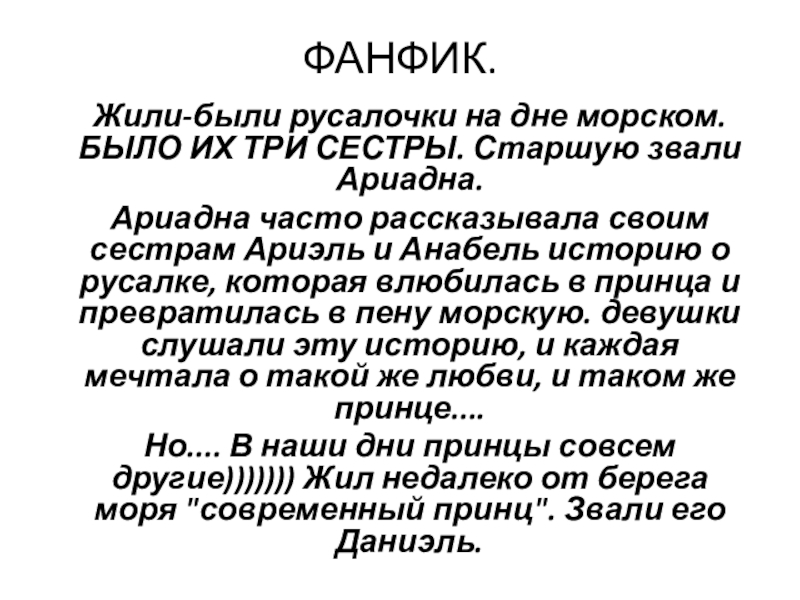 ФАНФИК.

Жили-были русалочки на дне морском. БЫЛО ИХ ТРИ СЕСТРЫ. Старшую звали Ариадна.

Ариадна часто рассказывала своим сестрам Ариэль и Анабель историю о русалке, которая влюбилась в принца и превратилась в пену морскую. девушки слушали эту историю, и каждая мечтала о такой же любви, и таком же принце....

Но.... В наши дни принцы совсем другие))))))) Жил недалеко от берега моря "современный принц". Звали его Даниэль.